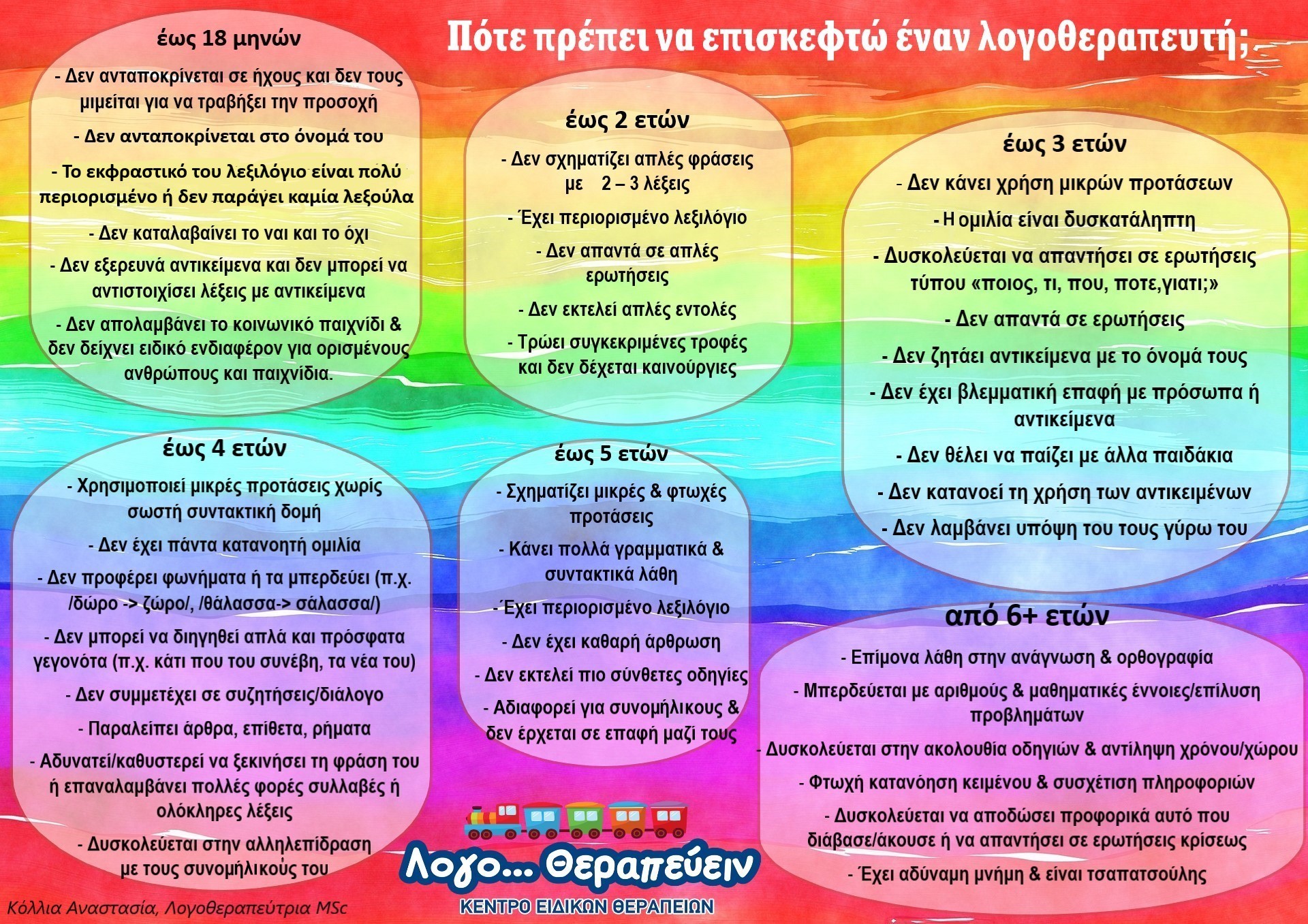 Πότε πρέπει να επισκεφτώ έναν λογοθεραπευτή;

έως 18 μηνών

- Δεν ανταποκρίνεται σε ήχους και δεν τους μιμείται για να τραβήξει την προσοχή

- Δεν ανταποκρίνεται στο όνομά του

- Το εκφραστικό του λεξιλόγιο είναι πολύ περιορισμένο ή δεν παράγει καμία λεξούλα

- Δεν καταλαβαίνει το ναι και το όχι

- Δεν εξερευνά αντικείμενα και δεν μπορεί να αντιστοιχίσει λέξεις με αντικείμενα

- Δεν απολαμβάνει το κοινωνικό παιχνίδι & δεν δείχνει ειδικό ενδιαφέρον για ορισμένους ανθρώπους και παιχνίδια.

έως 2 ετών

- Δεν σχηματίζει απλές φράσεις με 2 – 3 λέξεις

- Έχει περιορισμένο λεξιλόγιο

- Δεν απαντά σε απλές ερωτήσεις

- Δεν εκτελεί απλές εντολές

- Τρώει συγκεκριμένες τροφές και δεν δέχεται καινούργιες

έως 3 ετών

- Δεν κάνει χρήση μικρών προτάσεων

- Η ομιλία είναι δυσκατάληπτη

- Δυσκολεύεται να απαντήσει σε ερωτήσεις τύπου «ποιος, τι, που, ποτε,γιατι;»

- Δεν απαντά σε ερωτήσεις

- Δεν ζητάει αντικείμενα με το όνομά τους

- Δεν έχει βλεμματική επαφή με πρόσωπα ή αντικείμενα

- Δεν θέλει να παίζει με άλλα παιδάκια

- Δεν κατανοεί τη χρήση των αντικειμένων

- Δεν λαμβάνει υπόψη του τους γύρω του

έως 4 ετών

- Χρησιμοποιεί μικρές προτάσεις χωρίς σωστή συντακτική δομή

- Δεν έχει πάντα κατανοητή ομιλία

- Δεν προφέρει φωνήματα ή τα μπερδεύει (π.χ. /δώρο -> ζώρο/, /θάλασσα-> σάλασσα/)

- Δεν μπορεί να διηγηθεί απλά και πρόσφατα γεγονότα (π.χ. κάτι που του συνέβη, τα νέα του)

- Δεν συμμετέχει σε συζητήσεις/διάλογο

- Παραλείπει άρθρα, επίθετα, ρήματα

- Αδυνατεί/καθυστερεί να ξεκινήσει τη φράση του ή επαναλαμβάνει πολλές φορές συλλαβές ή ολόκληρες λέξεις

- Δυσκολεύεται στην αλληλεπίδραση με τους συνομήλικούς του

έως 5 ετών

- Σχηματίζει μικρές & φτωχές προτάσεις

- Κάνει πολλά γραμματικά & συντακτικά λάθη

- Έχει περιορισμένο λεξιλόγιο

- Δεν έχει καθαρή άρθρωση

- Δεν εκτελεί πιο σύνθετες οδηγίες

- Αδιαφορεί για συνομήλικους & δεν έρχεται σε επαφή μαζί τους

από 6+ ετών

- Επίμονα λάθη στην ανάγνωση & ορθογραφία

- Μπερδεύεται με αριθμούς & μαθηματικές έννοιες/επίλυση προβλημάτων

- Δυσκολεύεται στην ακολουθία οδηγιών & αντίληψη χρόνου/χώρου

- Φτωχή κατανόηση κειμένου & συσχέτιση πληροφοριών

- Δυσκολεύεται να αποδώσει προφορικά αυτό που διάβασε/άκουσε ή να απαντήσει σε ερωτήσεις κρίσεως

- Έχει αδύναμη μνήμη & είναι τσαπατσούλης

Λογο... Θεραπεύειν
ΚΕΝΤΡΟ ΕΙΔΙΚΩΝ ΘΕΡΑΠΕΙΩΝ

Κόλλια Αναστασία, Λογοθεραπεύτρια MSc